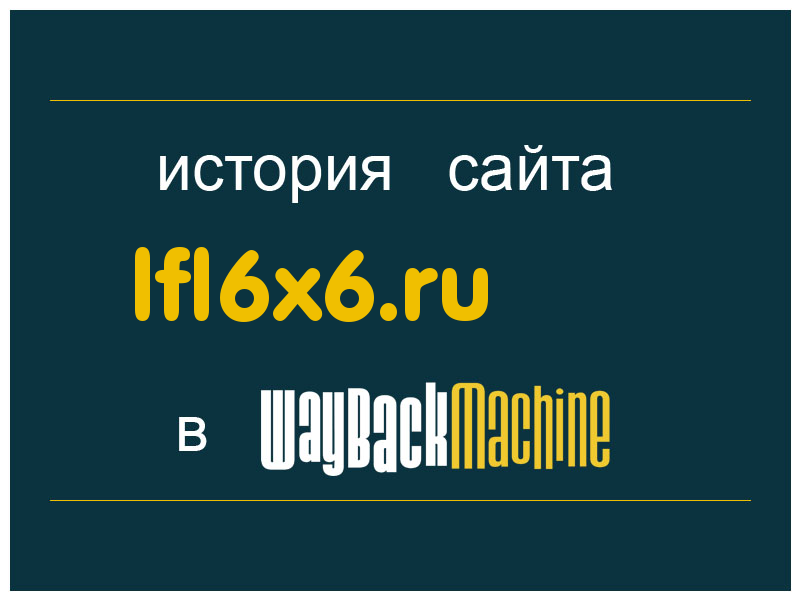 история сайта

lfl6x6.ru

в WayBackMachine